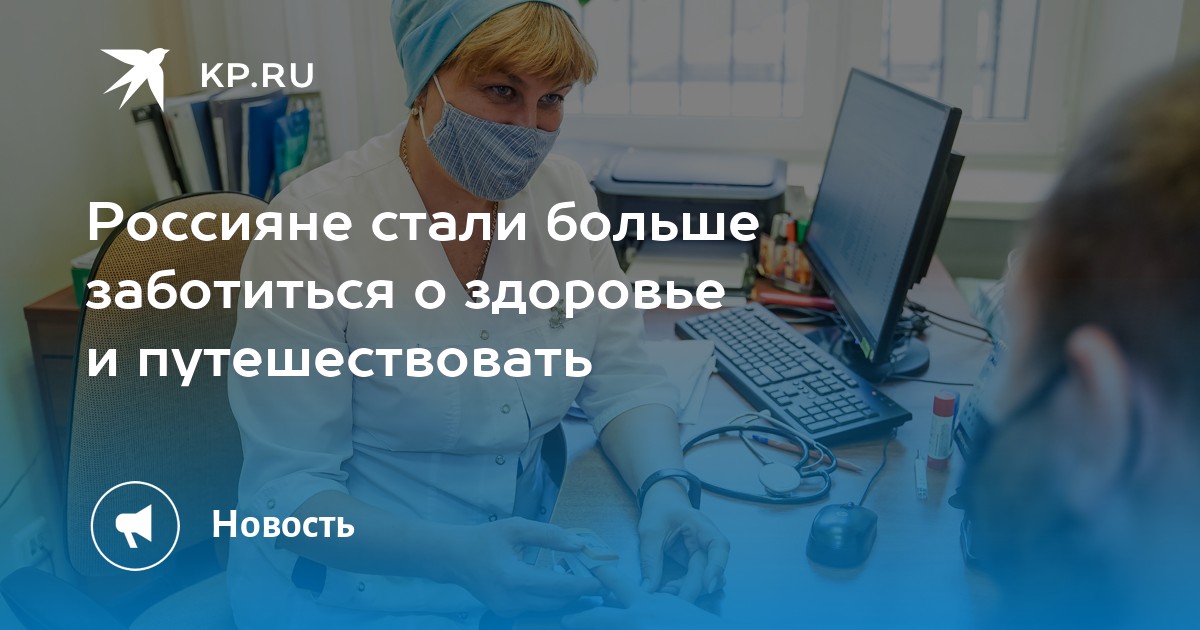 KP.RU

Россияне стали больше заботиться о здоровье и путешествовать

Новость